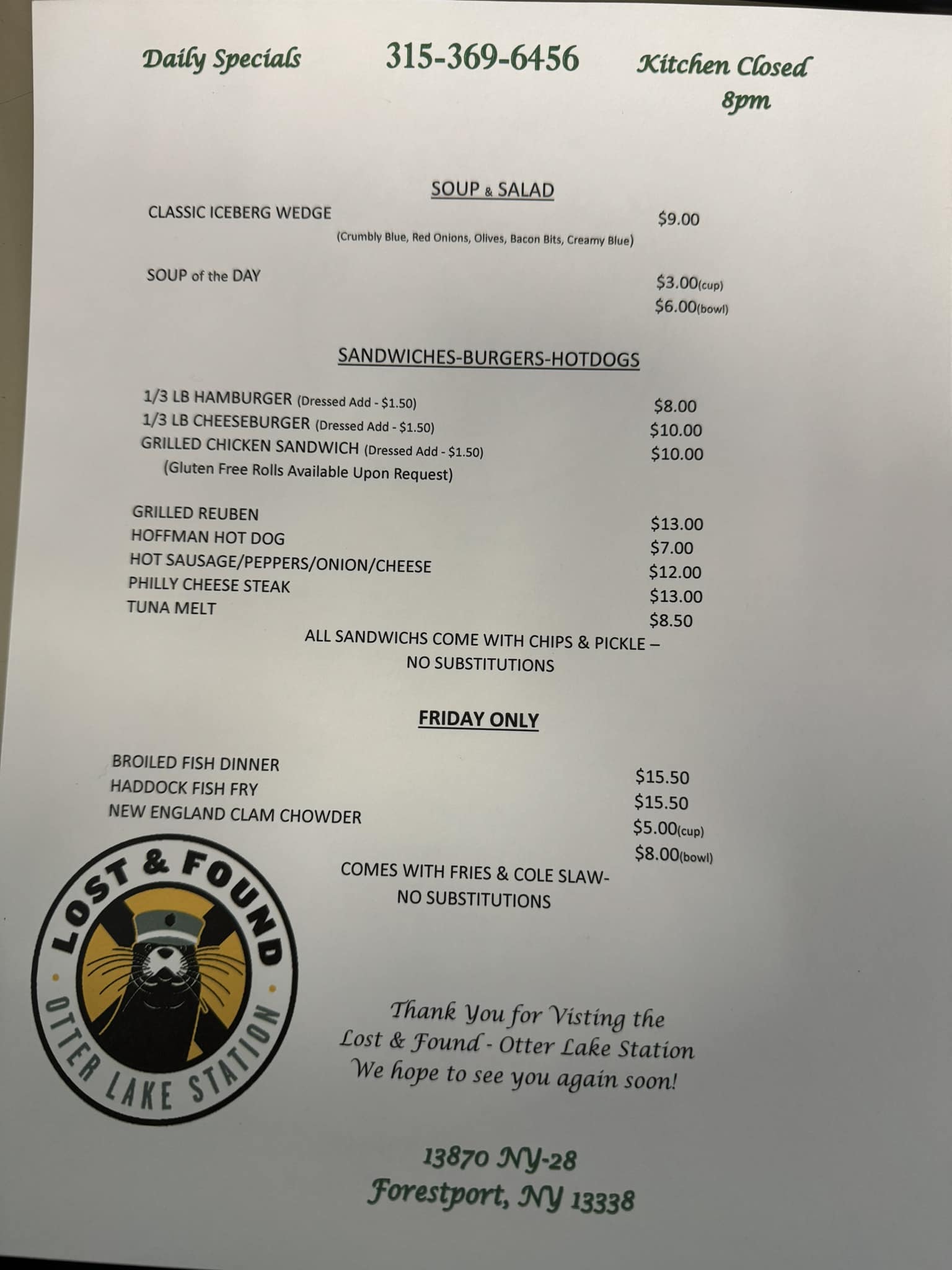 Daily Specials 315-369-6456 Kitchen Closed 8pm

SOUP & SALAD

CLASSIC ICEBERG WEDGE $9.00
(Crumbly Blue, Red Onions, Olives, Bacon Bits, Creamy Blue)

SOUP of the DAY $3.00(cup) $6.00(bowl)

SANDWICHES-BURGERS-HOTDOGS

1/3 LB HAMBURGER (Dressed Add - $1.50) $8.00
1/3 LB CHEESEBURGER (Dressed Add - $1.50) $10.00
GRILLED CHICKEN SANDWICH (Dressed Add - $1.50) $10.00
(Gluten Free Rolls Available Upon Request)

GRILLED REUBEN $13.00
HOFFMAN HOT DOG $7.00
HOT SAUSAGE/PEPPERS/ONION/CHEESE $12.00
PHILLY CHEESE STEAK $13.00
TUNA MELT $8.50
ALL SANDWICHS COME WITH CHIPS & PICKLE – NO SUBSTITUTIONS

FRIDAY ONLY

BROILED FISH DINNER $15.50
HADDOCK FISH FRY $15.50
NEW ENGLAND CLAM CHOWDER $5.00(cup) $8.00(bowl)
COMES WITH FRIES & COLE SLAW- NO SUBSTITUTIONS

LOST & FOUND
OTTER LAKE STATION

Thank You for Visting the Lost & Found - Otter Lake Station We hope to see you again soon!

13870 NY-28
Forestport, NY 13338